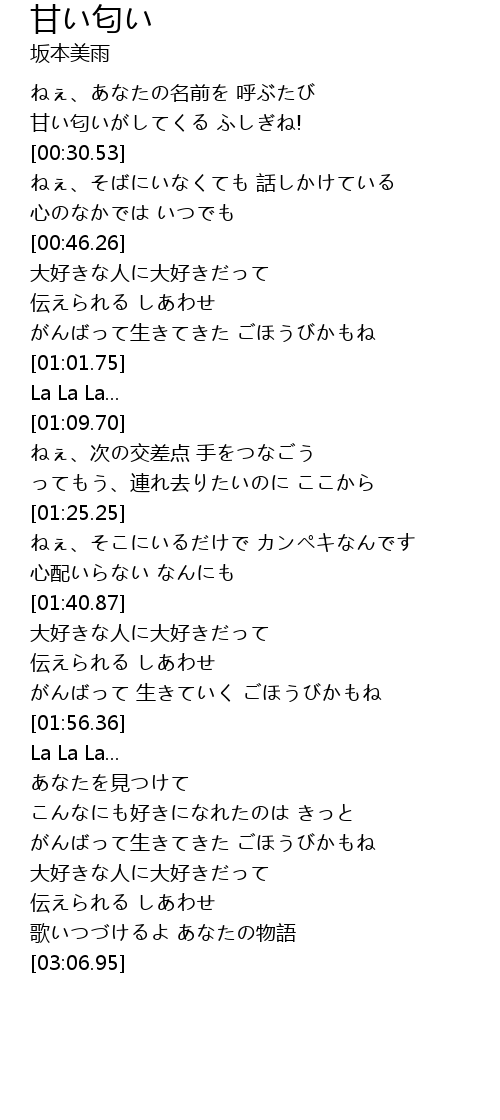 甘い匂い
坂本美雨

ねぇ、あなたの名前を 呼ぶたび
甘い匂いがしてくる ふしぎね!
[00:30.53]
ねぇ、そばにいなくても 話しかけている
心のなかでは いつでも
[00:46.26]
大好きな人に大好きだって
伝えられる しあわせ
がんばって生きてきた ごほうびかもね
[01:01.75]
La La La...
[01:09.70]
ねぇ、次の交差点 手をつなごう
ってもう、連れ去りたいのに ここから
[01:25.25]
ねぇ、そこにいるだけで カンペキなんです
心配いらない なんにも
[01:40.87]
大好きな人に大好きだって
伝えられる しあわせ
がんばって 生きていく ごほうびかもね
[01:56.36]
La La La...
あなたを見つけて
こんなにも好きになれたのは きっと
がんばって生きてきた ごほうびかもね
大好きな人に大好きだって
伝えられる しあわせ
歌いつづけるよ あなたの物語
[03:06.95]